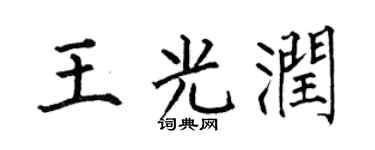 王光潤

词典网